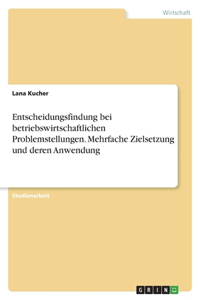 Wirtschaft

Lana Kucher

Entscheidungsfindung bei betriebswirtschaftlichen Problemstellungen. Mehrfache Zielsetzung und deren Anwendung

Studienarbeit

GRIN